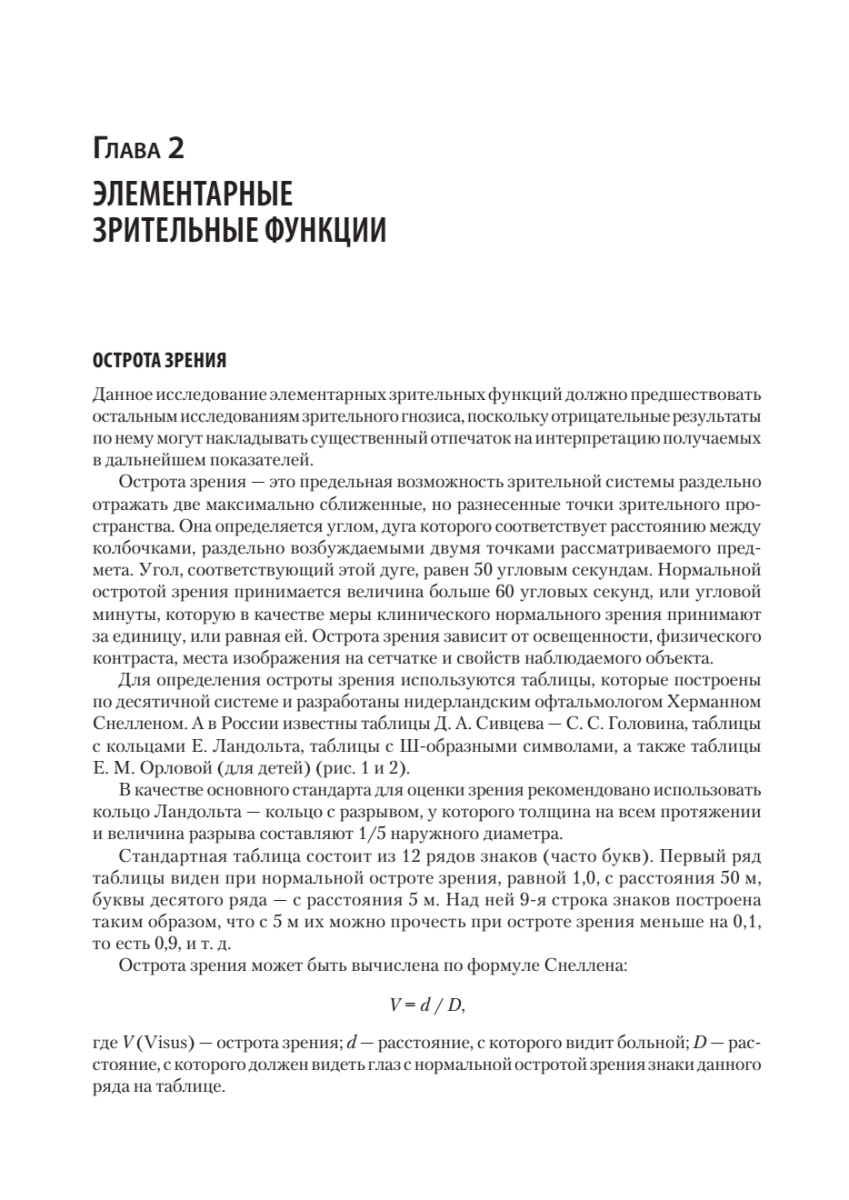 Глава 2

ЭЛЕМЕНТАРНЫЕ ЗРИТЕЛЬНЫЕ ФУНКЦИИ

ОСТРОТА ЗРЕНИЯ

Данное исследование элементарных зрительных функций должно предшествовать остальным исследованиям зрительного гнозиса, поскольку отрицательные результаты по нему могут накладывать существенный отпечаток на интерпретацию получаемых в дальнейшем показателей.

Острота зрения — это предельная возможность зрительной системы раздельно отражать две максимально сближенные, но разнесенные точки зрительного пространства. Она определяется углом, дуга которого соответствует расстоянию между колбочками, раздельно возбуждаемыми двумя точками рассматриваемого предмета. Угол, соответствующий этой дуге, равен 50 угловым секундам. Нормальной остротой зрения принимается величина больше 60 угловых секунд, или угловой минуты, которую в качестве меры клинического нормального зрения принимают за единицу, или равная ей. Острота зрения зависит от освещенности, физического контраста, места изображения на сетчатке и свойств наблюдаемого объекта.

Для определения остроты зрения используются таблицы, которые построены по десятичной системе и разработаны нидерландским офтальмологом Херманном Снелленом. А в России известны таблицы Д. А. Сивцева — С. С. Головина, таблицы с кольцами Е. Ландольта, таблицы с Ш-образными символами, а также таблицы Е. М. Орловой (для детей) (рис. 1 и 2).

В качестве основного стандарта для оценки зрения рекомендовано использовать кольцо Ландольта — кольцо с разрывом, у которого толщина на всем протяжении и величина разрыва составляют 1/5 наружного диаметра.

Стандартная таблица состоит из 12 рядов знаков (часто букв). Первый ряд таблицы виден при нормальной остроте зрения, равной 1,0, с расстояния 50 м, буквы десятого ряда — с расстояния 5 м. Над ней 9-я строка знаков построена таким образом, что с 5 м их можно прочесть при остроте зрения меньше на 0,1, то есть 0,9, и т. д.

Острота зрения может быть вычислена по формуле Снеллена:

$V = d / D,$

где $V$ (Visus) — острота зрения; $d$ — расстояние, с которого видит больной; $D$ — расстояние, с которого должен видеть глаз с нормальной остротой зрения знаки данного ряда на таблице.